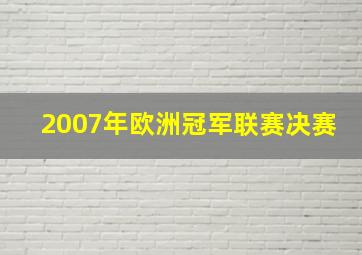 2007年欧洲冠军联赛决赛